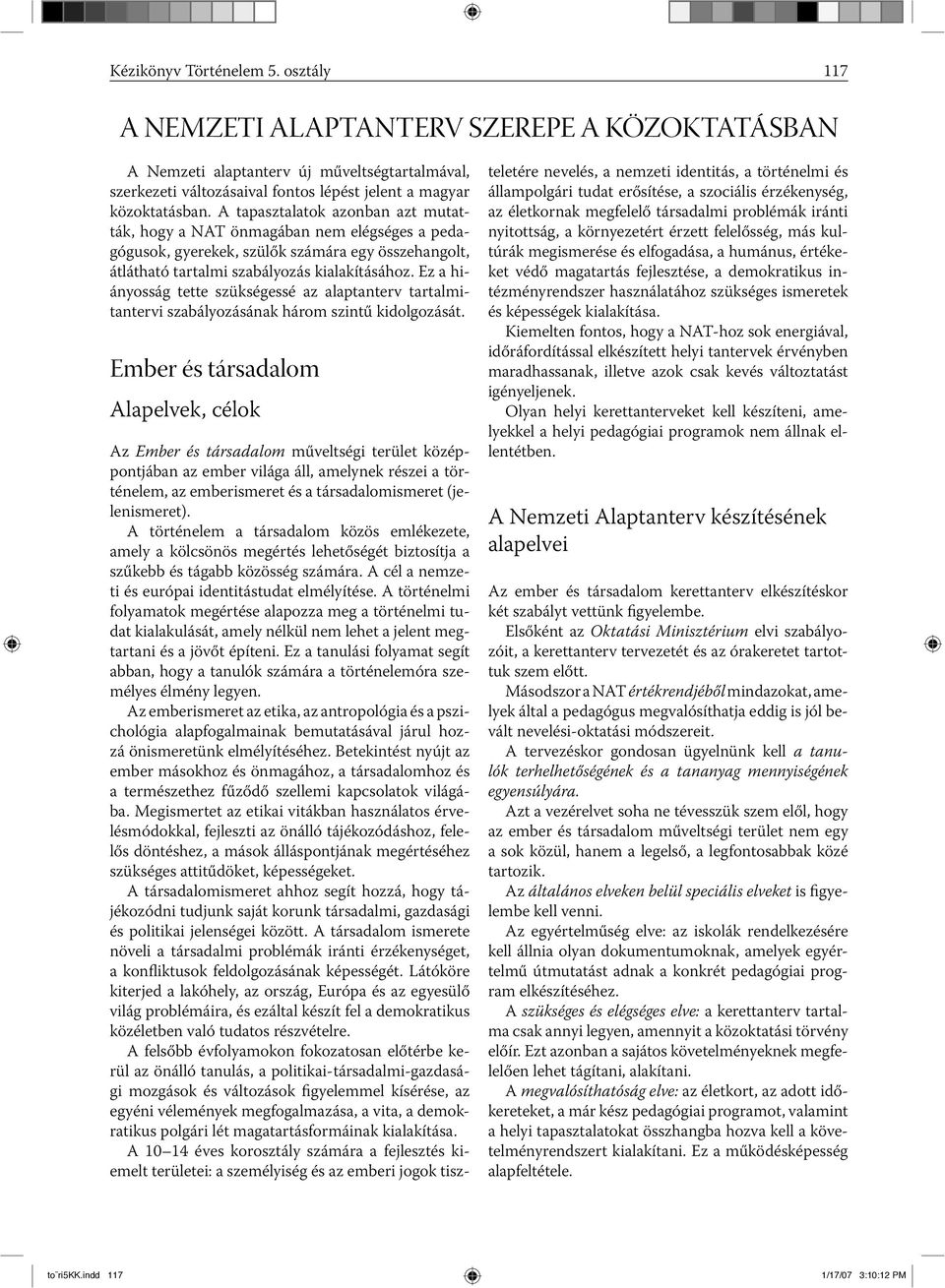 Kézikönyv Történelem 5. osztály 117

A NEMZETI ALAPTANTERV SZEREPE A KÖZOKTATÁSBAN

A Nemzeti alaptanterv új műveltségtartalmával, szerkezeti változásaival fontos lépést jelent a magyar közoktatásban. A tapasztalatok azonban azt mutatták, hogy a NAT önmagában nem elégséges a pedagógusok, gyerekek, szülők számára egy összehangolt, átlátható tartalmi szabályozás kialakításához. Ez a hiányosság tette szükségessé az alaptanterv tartalmi-tantervi szabályozásának három szintű kidolgozását.

Ember és társadalom

Alapelvek, célok

Az Ember és társadalom műveltségi terület középpontjában az ember világa áll, amelynek részei a történelem, az emberismeret és a társadalomismeret (jelenismeret).

A történelem a társadalom közös emlékezete, amely a kölcsönös megértés lehetőségét biztosítja a szűkebb és tágabb közösség számára. A cél a nemzeti és európai identitástudat elmélyítése. A történelmi folyamatok megértése alapozza meg a történelmi tudat kialakulását, amely nélkül nem lehet a jelent megtartani és a jövőt építeni. Ez a tanulási folyamat segít abban, hogy a tanulók számára a történelemóra személyes élmény legyen.

Az emberismeret az etika, az antropológia és a pszichológia alapfogalmainak bemutatásával járul hozzá önismeretünk elmélyítéséhez. Betekintést nyújt az ember másokhoz és önmagához, a társadalomhoz és a természethez fűződő szellemi kapcsolatok világába. Megismertet az etikai vitákban használatos érvelésmódokkal, fejleszti az önálló tájékozódáshoz, felelős döntéshez, a mások álláspontjának megértéséhez szükséges attitűdöket, képességeket.

A társadalomismeret ahhoz segít hozzá, hogy tájékozódni tudjunk saját korunk társadalmi, gazdasági és politikai jelenségei között. A társadalom ismerete növeli a társadalmi problémák iránti érzékenységet, a konfliktusok feldolgozásának képességét. Látóköre kiterjed a lakóhely, az ország, Európa és az egyesülő világ problémáira, és ezáltal készít fel a demokratikus közéletben való tudatos részvételre.

A felsőbb évfolyamokon fokozatosan előtérbe kerül az önálló tanulás, a politikai-társadalmi-gazdasági mozgások és változások figyelemmel kísérése, az egyéni vélemények megfogalmazása, a vita, a demokratikus polgári lét magatartásformáinak kialakítása.

A 10–14 éves korosztály számára a fejlesztés kiemelt területei: a személyiség és az emberi jogok tiszteletére nevelés, a nemzeti identitás, a történelmi és állampolgári tudat erősítése, a szociális érzékenység, az életkornak megfelelő társadalmi problémák iránti nyitottság, a környezetért érzett felelősség, más kultúrák megismerése és elfogadása, a humánus, értékeket védő magatartás fejlesztése, a demokratikus intézményrendszer használatához szükséges ismeretek és képességek kialakítása.

Kiemelten fontos, hogy a NAT-hoz sok energiával, időráfordítással elkészített helyi tantervek érvényben maradhassanak, illetve azok csak kevés változtatást igényeljenek.

Olyan helyi kerettanterveket kell készíteni, amelyekkel a helyi pedagógiai programok nem állnak ellentétben.

A Nemzeti Alaptanterv készítésének alapelvei

Az ember és társadalom kerettanterv elkészítéskor két szabályt vettünk figyelembe.

Elsőként az Oktatási Minisztérium elvi szabályozóit, a kerettanterv tervezetét és az órakeretet tartottuk szem előtt.

Másodszor a NAT értékrendjéből mindazokat, amelyek által a pedagógus megvalósíthatja eddig is jól bevált nevelési-oktatási módszereit.

A tervezéskor gondosan ügyelnünk kell a tanulók terhelhetőségének és a tananyag mennyiségének egyensúlyára.

Azt a vezérelvet soha ne tévesszük szem elől, hogy az ember és társadalom műveltségi terület nem egy a sok közül, hanem a legelső, a legfontosabbak közé tartozik.

Az általános elveken belül speciális elveket is figyelembe kell venni.

Az egyértelműség elve: az iskolák rendelkezésére kell állnia olyan dokumentumoknak, amelyek egyértelmű útmutatást adnak a konkrét pedagógiai program elkészítéséhez.

A szükséges és elégséges elve: a kerettanterv tartalma csak annyi legyen, amennyit a közoktatási törvény előír. Ezt azonban a sajátos követelményeknek megfelelően lehet tágítani, alakítani.

A megvalósíthatóság elve: az életkort, az adott időkereteket, a már kész pedagógiai programot, valamint a helyi tapasztalatokat összhangba hozva kell a követelményrendszert kialakítani. Ez a működésképesség alapfeltétele.

to˝ri5KK.indd 117 1/17/07 3:10:12 PM